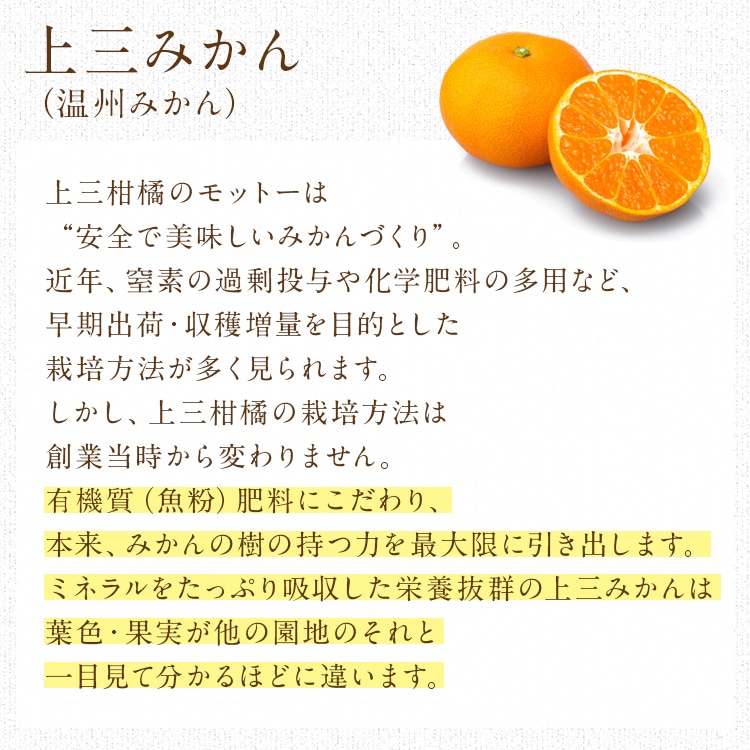 上三みかん
（温州みかん）

上三柑橘のモットーは
“安全で美味しいみかんづくり”。
近年、窒素の過剰投与や化学肥料の多用など、
早期出荷・収穫増量を目的とした
栽培方法が多く見られます。
しかし、上三柑橘の栽培方法は
創業当時から変わりません。
有機質（魚粉）肥料にこだわり、
本来、みかんの樹の持つ力を最大限に引き出します。
ミネラルをたっぷり吸収した栄養抜群の上三みかんは
葉色・果実が他の園地のそれと
一目見て分かるほどに違います。